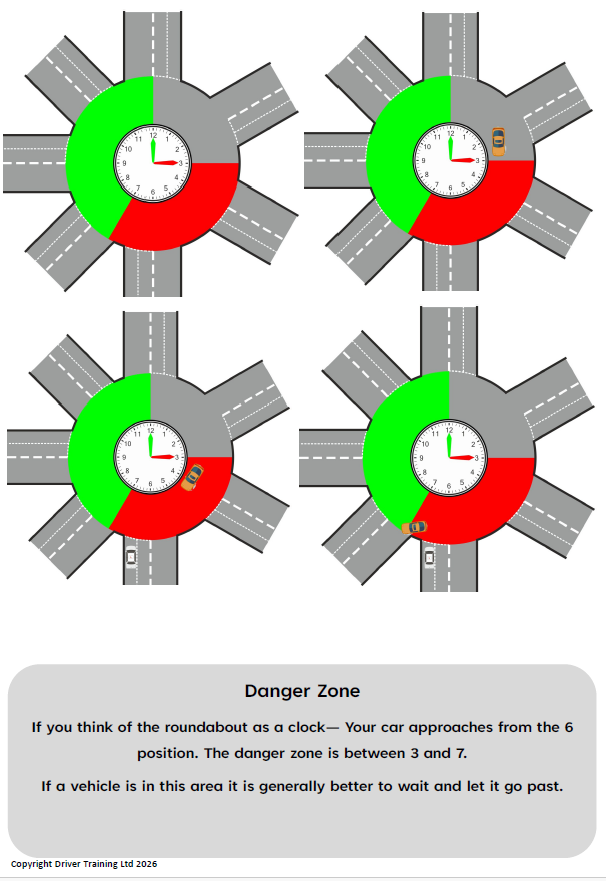 12
1
2
3
4
5
6
7
8
9
10
11

12
1
2
3
4
5
6
7
8
9
10
11

12
1
2
3
4
5
6
7
8
9
10
11

12
1
2
3
4
5
6
7
8
9
10
11

Danger Zone

If you think of the roundabout as a clock— Your car approaches from the 6 position. The danger zone is between 3 and 7.

If a vehicle is in this area it is generally better to wait and let it go past.

Copyright Driver Training Ltd 2026